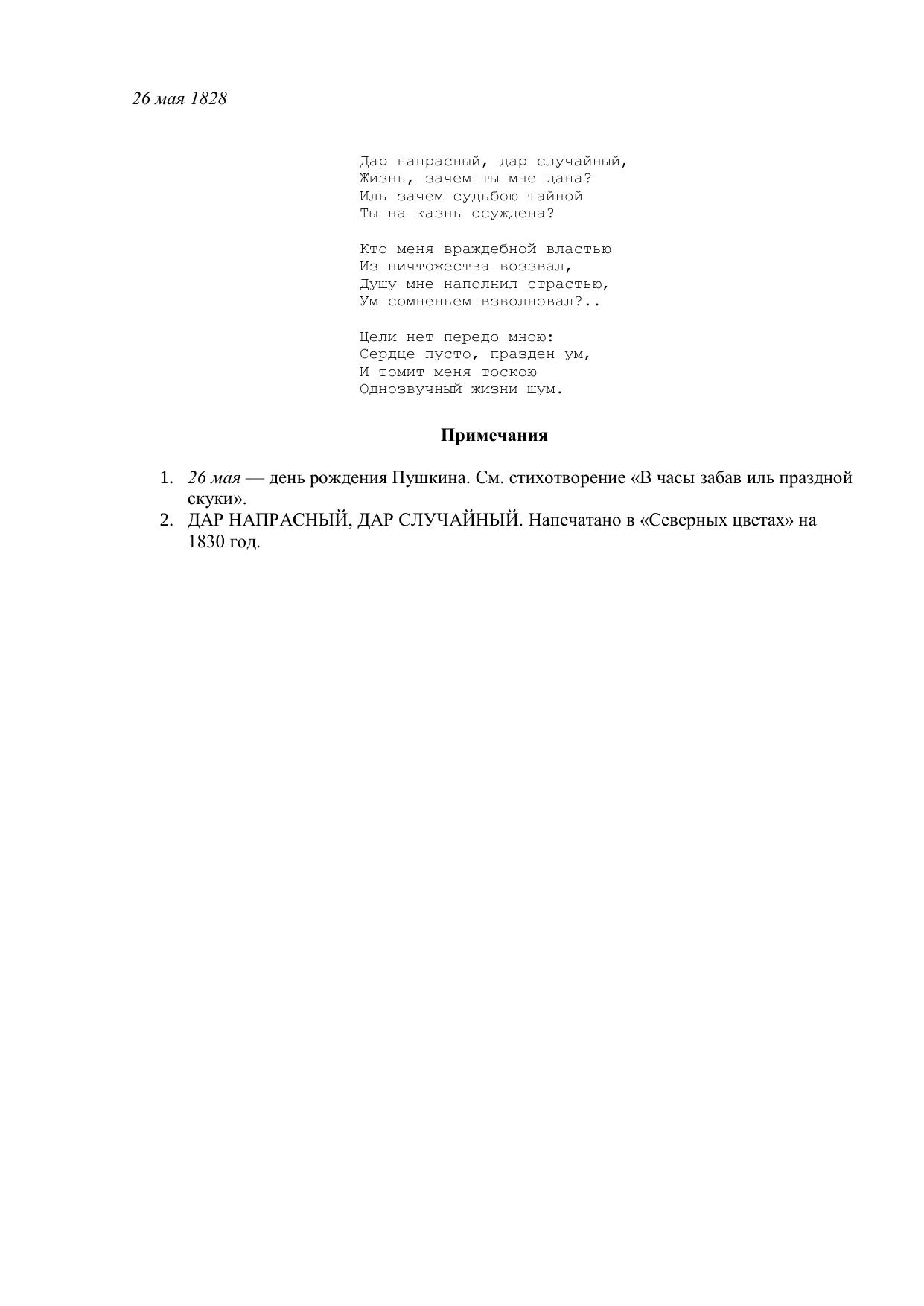 26 мая 1828

Дар напрасный, дар случайный,
Жизнь, зачем ты мне дана?
Иль зачем судьбою тайной
Ты на казнь осуждена?

Кто меня враждебной властью
Из ничтожества воззвал,
Душу мне наполнил страстью,
Ум сомненьем взволновал?..

Цели нет передо мною:
Сердце пусто, празден ум,
И томит меня тоскою
Однозвучный жизни шум.

Примечания

1. 26 мая — день рождения Пушкина. См. стихотворение «В часы забав иль праздной скуки».
2. ДАР НАПРАСНЫЙ, ДАР СЛУЧАЙНЫЙ. Напечатано в «Северных цветах» на 1830 год.